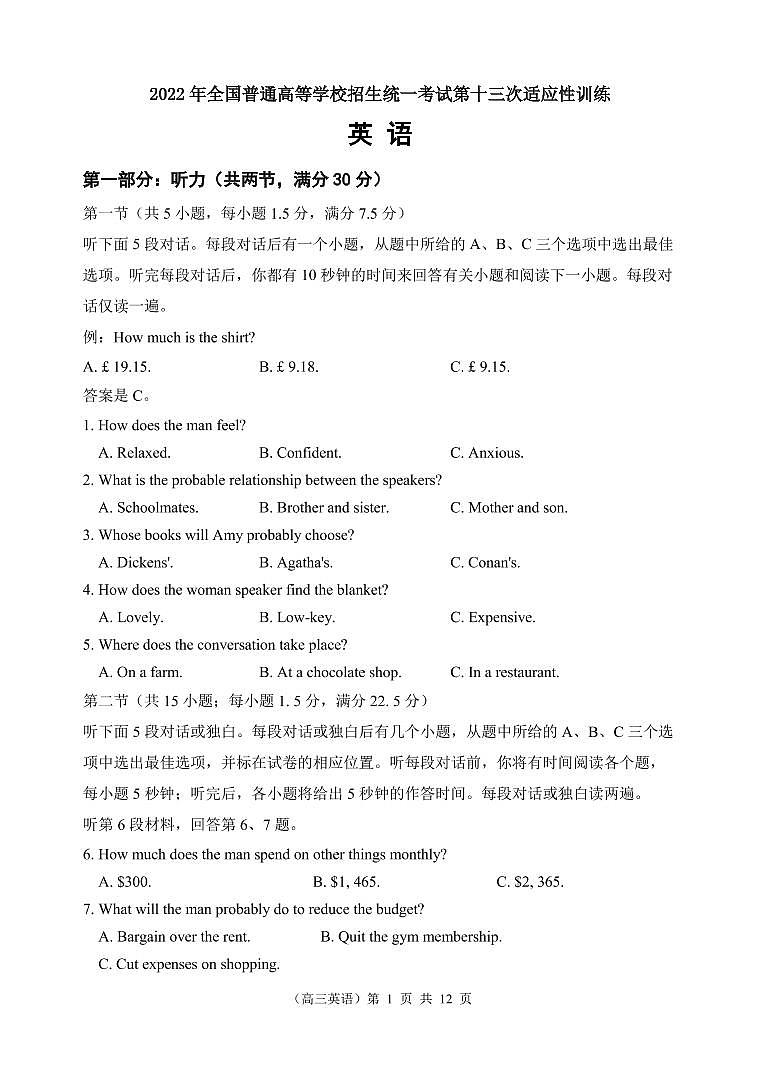 2022 年全国普通高等学校招生统一考试第十三次适应性训练

英 语

第一部分：听力（共两节，满分 30 分）

第一节（共 5 小题，每小题 1.5 分，满分 7.5 分）

听下面 5 段对话。每段对话后有一个小题，从题中所给的 A、B、C 三个选项中选出最佳选项。听完每段对话后，你都有 10 秒钟的时间来回答有关小题和阅读下一小题。每段对话仅读一遍。

例：How much is the shirt?

A. £ 19.15.　B. £ 9.18.　C. £ 9.15.

答案是 C。

1. How does the man feel?

A. Relaxed.　B. Confident.　C. Anxious.

2. What is the probable relationship between the speakers?

A. Schoolmates.　B. Brother and sister.　C. Mother and son.

3. Whose books will Amy probably choose?

A. Dickens'.　B. Agatha's.　C. Conan's.

4. How does the woman speaker find the blanket?

A. Lovely.　B. Low-key.　C. Expensive.

5. Where does the conversation take place?

A. On a farm.　B. At a chocolate shop.　C. In a restaurant.

第二节（共 15 小题；每小题 1. 5 分，满分 22. 5 分）

听下面 5 段对话或独白。每段对话或独白后有几个小题，从题中所给的 A、B、C 三个选项中选出最佳选项，并标在试卷的相应位置。听每段对话前，你将有时间阅读各个题，每小题 5 秒钟；听完后，各小题将给出 5 秒钟的作答时间。每段对话或独白读两遍。

听第 6 段材料，回答第 6、7 题。

6. How much does the man spend on other things monthly?

A. $300.　B. $1, 465.　C. $2, 365.

7. What will the man probably do to reduce the budget?

A. Bargain over the rent.　B. Quit the gym membership.

C. Cut expenses on shopping.

（高三英语）第 1 页 共 12 页